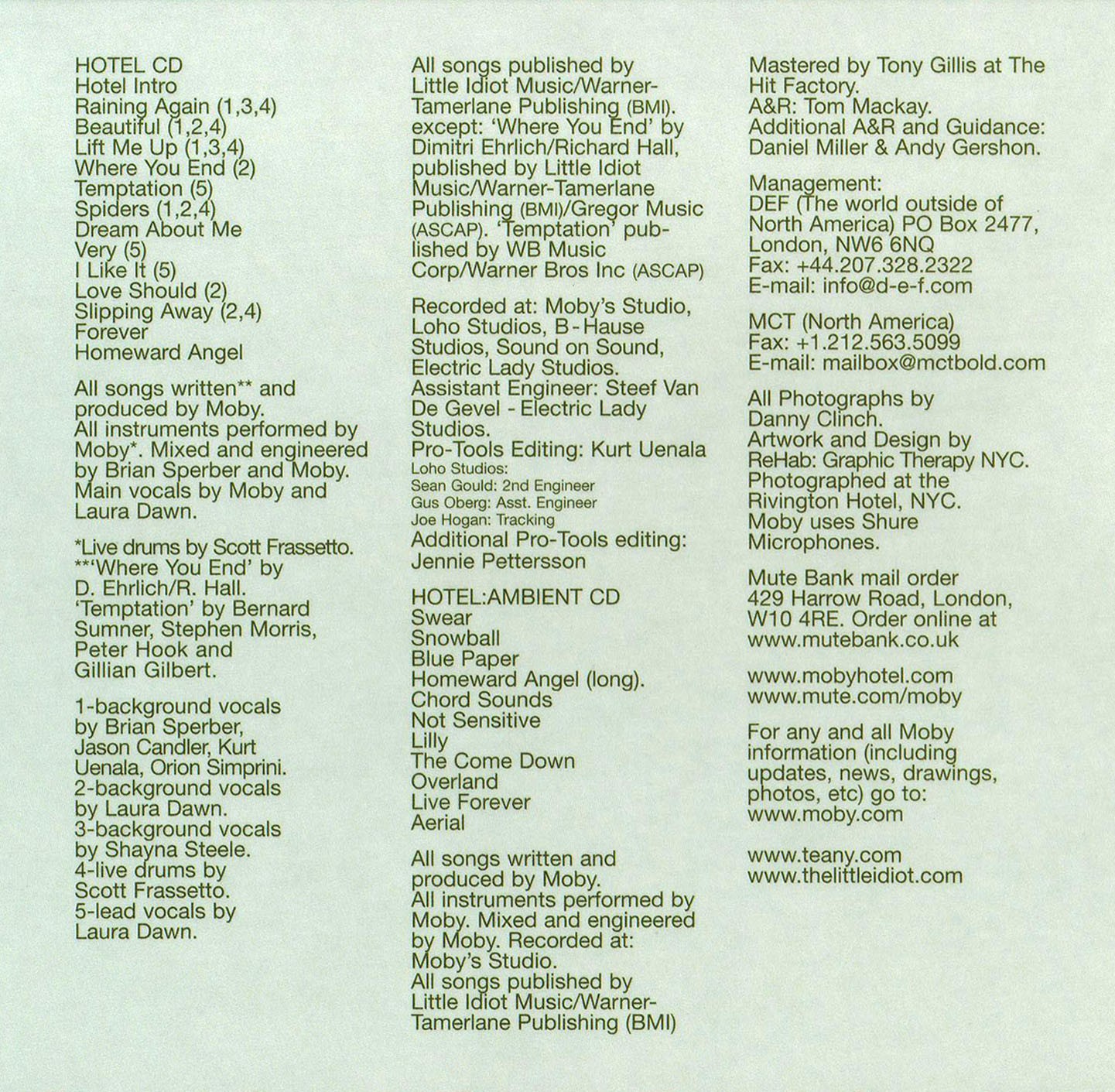 HOTEL CD
Hotel Intro
Raining Again (1,3,4)
Beautiful (1,2,4)
Lift Me Up (1,3,4)
Where You End (2)
Temptation (5)
Spiders (1,2,4)
Dream About Me
Very (5)
I Like It (5)
Love Should (2)
Slipping Away (2,4)
Forever
Homeward Angel

All songs written** and produced by Moby. All instruments performed by Moby*. Mixed and engineered by Brian Sperber and Moby. Main vocals by Moby and Laura Dawn.

*Live drums by Scott Frassetto. **'Where You End' by D. Ehrlich/R. Hall. 'Temptation' by Bernard Sumner, Stephen Morris, Peter Hook and Gillian Gilbert.

1-background vocals by Brian Sperber, Jason Candler, Kurt Uenala, Orion Simprini. 2-background vocals by Laura Dawn. 3-background vocals by Shayna Steele. 4-live drums by Scott Frassetto. 5-lead vocals by Laura Dawn.

All songs published by Little Idiot Music/Warner-Tamerlane Publishing (BMI). except: 'Where You End' by Dimitri Ehrlich/Richard Hall, published by Little Idiot Music/Warner-Tamerlane Publishing (BMI)/Gregor Music (ASCAP). 'Temptation' published by WB Music Corp/Warner Bros Inc (ASCAP)

Recorded at: Moby's Studio, Loho Studios, B-Hause Studios, Sound on Sound, Electric Lady Studios. Assistant Engineer: Steef Van De Gevel - Electric Lady Studios. Pro-Tools Editing: Kurt Uenala
Loho Studios:
Sean Gould: 2nd Engineer
Gus Oberg: Asst. Engineer
Joe Hogan: Tracking
Additional Pro-Tools editing: Jennie Pettersson

HOTEL:AMBIENT CD
Swear
Snowball
Blue Paper
Homeward Angel (long).
Chord Sounds
Not Sensitive
Lilly
The Come Down
Overland
Live Forever
Aerial

All songs written and produced by Moby. All instruments performed by Moby. Mixed and engineered by Moby. Recorded at: Moby's Studio. All songs published by Little Idiot Music/Warner-Tamerlane Publishing (BMI)

Mastered by Tony Gillis at The Hit Factory. A&R: Tom Mackay. Additional A&R and Guidance: Daniel Miller & Andy Gershon.

Management: DEF (The world outside of North America) PO Box 2477, London, NW6 6NQ Fax: +44.207.328.2322 E-mail: info@d-e-f.com

MCT (North America) Fax: +1.212.563.5099 E-mail: mailbox@mctbold.com

All Photographs by Danny Clinch. Artwork and Design by ReHab: Graphic Therapy NYC. Photographed at the Rivington Hotel, NYC. Moby uses Shure Microphones.

Mute Bank mail order 429 Harrow Road, London, W10 4RE. Order online at www.mutebank.co.uk

www.mobyhotel.com
www.mute.com/moby

For any and all Moby information (including updates, news, drawings, photos, etc) go to: www.moby.com

www.teany.com
www.thelittleidiot.com